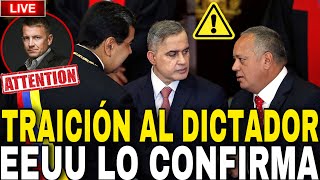 LIVE

ATTENTION

TRAICIÓN AL DICTADOR
EEUU LO CONFIRMA